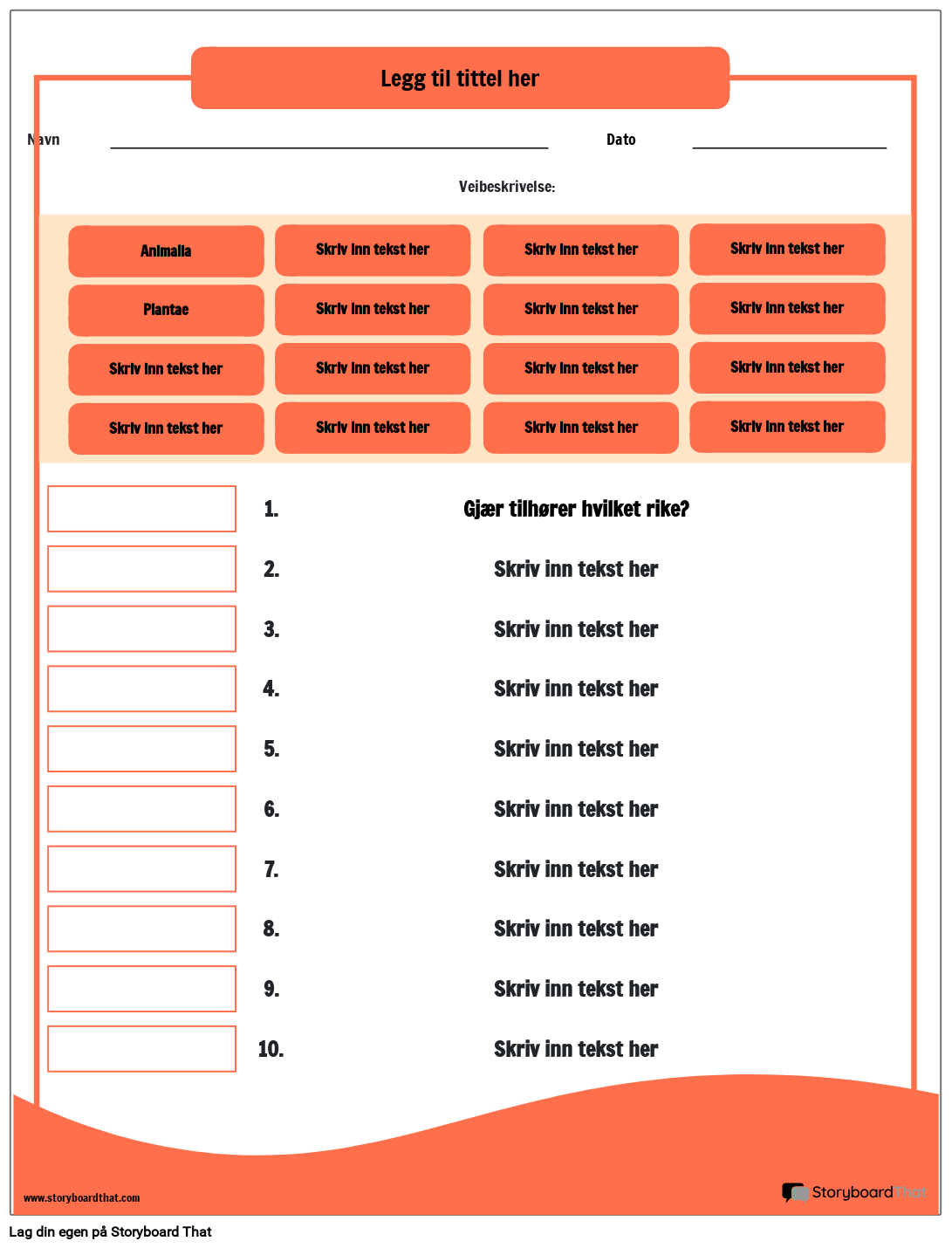 Legg til tittel her

Navn

Dato

Veibeskrivelse:

| Animalia | Skriv inn tekst her | Skriv inn tekst her | Skriv inn tekst her |
|---|---|---|---|
| Plantae | Skriv inn tekst her | Skriv inn tekst her | Skriv inn tekst her |
| Skriv inn tekst her | Skriv inn tekst her | Skriv inn tekst her | Skriv inn tekst her |
| Skriv inn tekst her | Skriv inn tekst her | Skriv inn tekst her | Skriv inn tekst her |

1. Gjær tilhører hvilket rike?

2. Skriv inn tekst her

3. Skriv inn tekst her

4. Skriv inn tekst her

5. Skriv inn tekst her

6. Skriv inn tekst her

7. Skriv inn tekst her

8. Skriv inn tekst her

9. Skriv inn tekst her

10. Skriv inn tekst her

www.storyboardthat.com

StoryboardThat

Lag din egen på Storyboard That